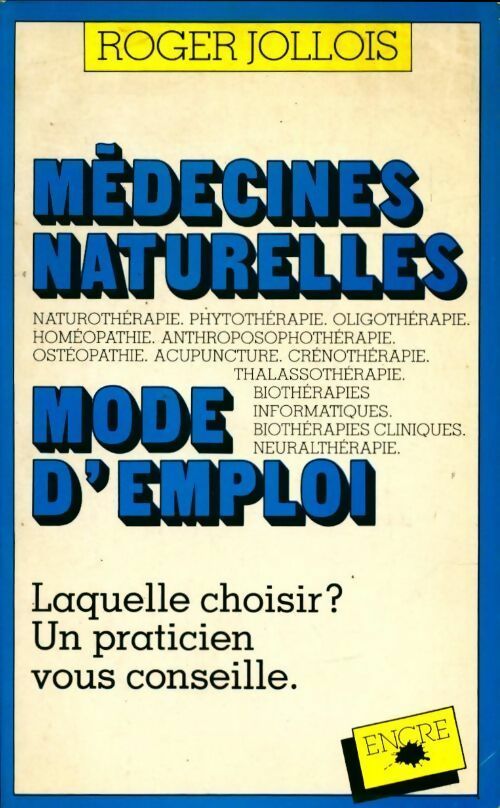 ROGER JOLLOIS

MÉDECINES NATURELLES

NATUROTHÉRAPIE. PHYTOTHÉRAPIE. OLIGOTHÉRAPIE. HOMÉOPATHIE. ANTHROPOSOPHOTHÉRAPIE. OSTÉOPATHIE. ACUPUNCTURE. CRÉNOTHÉRAPIE. THALASSOTHÉRAPIE. BIOTHÉRAPIES INFORMATIQUES. BIOTHÉRAPIES CLINIQUES. NEURALTHÉRAPIE.

MODE D'EMPLOI

Laquelle choisir? Un praticien vous conseille.

ENCRE